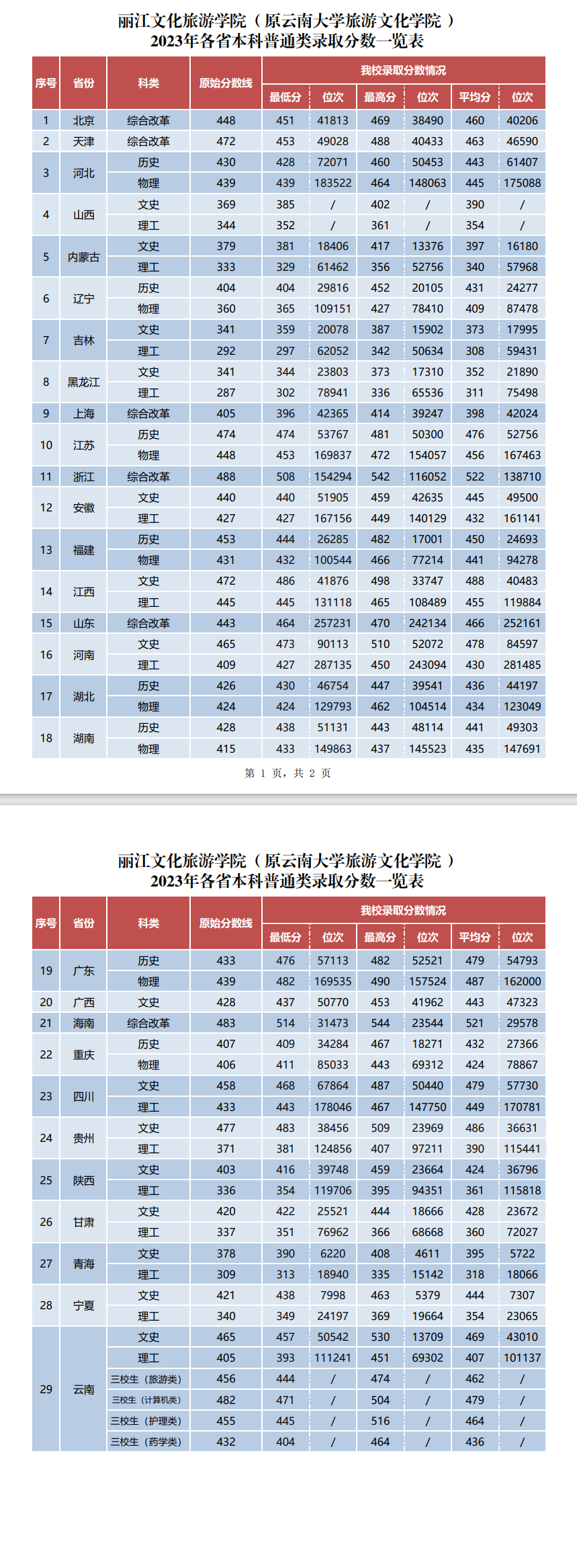 丽江文化旅游学院（原云南大学旅游文化学院）
2023年各省本科普通类录取分数一览表

| 序号 | 省份 | 科类 | 原始分数线 | 我校录取分数情况 | | | | | |
|---|---|---|---|---|---|---|---|---|---|
| | | | | 最低分 | 位次 | 最高分 | 位次 | 平均分 | 位次 |
| 1 | 北京 | 综合改革 | 448 | 451 | 41813 | 469 | 38490 | 460 | 40206 |
| 2 | 天津 | 综合改革 | 472 | 453 | 49028 | 488 | 40433 | 463 | 46590 |
| 3 | 河北 | 历史 | 430 | 428 | 72071 | 460 | 50453 | 443 | 61407 |
| | | 物理 | 439 | 439 | 183522 | 464 | 148063 | 445 | 175088 |
| 4 | 山西 | 文史 | 369 | 385 | / | 402 | / | 390 | / |
| | | 理工 | 344 | 352 | / | 361 | / | 354 | / |
| 5 | 内蒙古 | 文史 | 379 | 381 | 18406 | 417 | 13376 | 397 | 16180 |
| | | 理工 | 333 | 329 | 61462 | 356 | 52756 | 340 | 57968 |
| 6 | 辽宁 | 历史 | 404 | 404 | 29816 | 452 | 20105 | 431 | 24277 |
| | | 物理 | 360 | 365 | 109151 | 427 | 78410 | 409 | 87478 |
| 7 | 吉林 | 文史 | 341 | 359 | 20078 | 387 | 15902 | 373 | 17995 |
| | | 理工 | 292 | 297 | 62052 | 342 | 50634 | 308 | 59431 |
| 8 | 黑龙江 | 文史 | 341 | 344 | 23803 | 373 | 17310 | 352 | 21890 |
| | | 理工 | 287 | 302 | 78941 | 336 | 65536 | 311 | 75498 |
| 9 | 上海 | 综合改革 | 405 | 396 | 42365 | 414 | 39247 | 398 | 42024 |
| 10 | 江苏 | 历史 | 474 | 474 | 53767 | 481 | 50300 | 476 | 52756 |
| | | 物理 | 448 | 453 | 169837 | 472 | 154057 | 456 | 167463 |
| 11 | 浙江 | 综合改革 | 488 | 508 | 154294 | 542 | 116052 | 522 | 138710 |
| 12 | 安徽 | 文史 | 440 | 440 | 51905 | 459 | 42635 | 445 | 49500 |
| | | 理工 | 427 | 427 | 167156 | 449 | 140129 | 432 | 161141 |
| 13 | 福建 | 历史 | 453 | 444 | 26285 | 482 | 17001 | 450 | 24693 |
| | | 物理 | 431 | 432 | 100544 | 466 | 77214 | 441 | 94278 |
| 14 | 江西 | 文史 | 472 | 486 | 41876 | 498 | 33747 | 488 | 40483 |
| | | 理工 | 445 | 445 | 131118 | 465 | 108489 | 455 | 119884 |
| 15 | 山东 | 综合改革 | 443 | 464 | 257231 | 470 | 242134 | 466 | 252161 |
| 16 | 河南 | 文史 | 465 | 473 | 90113 | 510 | 52072 | 478 | 84597 |
| | | 理工 | 409 | 427 | 287135 | 450 | 243094 | 430 | 281485 |
| 17 | 湖北 | 历史 | 426 | 430 | 46754 | 447 | 39541 | 436 | 44197 |
| | | 物理 | 424 | 424 | 129793 | 462 | 104514 | 434 | 123049 |
| 18 | 湖南 | 历史 | 428 | 438 | 51131 | 443 | 48114 | 441 | 49303 |
| | | 物理 | 415 | 433 | 149863 | 437 | 145523 | 435 | 147691 |

第 1 页，共 2 页

丽江文化旅游学院（原云南大学旅游文化学院）
2023年各省本科普通类录取分数一览表

| 序号 | 省份 | 科类 | 原始分数线 | 我校录取分数情况 | | | | | |
|---|---|---|---|---|---|---|---|---|---|
| | | | | 最低分 | 位次 | 最高分 | 位次 | 平均分 | 位次 |
| 19 | 广东 | 历史 | 433 | 476 | 57113 | 482 | 52521 | 479 | 54793 |
| | | 物理 | 439 | 482 | 169535 | 490 | 157524 | 487 | 162000 |
| 20 | 广西 | 文史 | 428 | 437 | 50770 | 453 | 41962 | 443 | 47323 |
| 21 | 海南 | 综合改革 | 483 | 514 | 31473 | 544 | 23544 | 521 | 29578 |
| 22 | 重庆 | 历史 | 407 | 409 | 34284 | 467 | 18271 | 432 | 27366 |
| | | 物理 | 406 | 411 | 85033 | 443 | 69312 | 424 | 78867 |
| 23 | 四川 | 文史 | 458 | 468 | 67864 | 487 | 50440 | 479 | 57730 |
| | | 理工 | 433 | 443 | 178046 | 467 | 147750 | 449 | 170781 |
| 24 | 贵州 | 文史 | 477 | 483 | 38456 | 509 | 23969 | 486 | 36631 |
| | | 理工 | 371 | 381 | 124856 | 407 | 97211 | 390 | 115441 |
| 25 | 陕西 | 文史 | 403 | 416 | 39748 | 459 | 23664 | 424 | 36796 |
| | | 理工 | 336 | 354 | 119706 | 395 | 94351 | 361 | 115818 |
| 26 | 甘肃 | 文史 | 420 | 422 | 25521 | 444 | 18666 | 428 | 23672 |
| | | 理工 | 337 | 351 | 76962 | 366 | 68668 | 360 | 72027 |
| 27 | 青海 | 文史 | 378 | 390 | 6220 | 408 | 4611 | 395 | 5722 |
| | | 理工 | 309 | 313 | 18940 | 335 | 15142 | 318 | 18066 |
| 28 | 宁夏 | 文史 | 421 | 438 | 7998 | 463 | 5379 | 444 | 7307 |
| | | 理工 | 340 | 349 | 24197 | 369 | 19664 | 354 | 23065 |
| 29 | 云南 | 文史 | 465 | 457 | 50542 | 530 | 13709 | 469 | 43010 |
| | | 理工 | 405 | 393 | 111241 | 451 | 69302 | 407 | 101137 |
| | | 三校生（旅游类） | 456 | 444 | / | 474 | / | 462 | / |
| | | 三校生（计算机类） | 482 | 471 | / | 504 | / | 479 | / |
| | | 三校生（护理类） | 455 | 445 | / | 516 | / | 464 | / |
| | | 三校生（药学类） | 432 | 404 | / | 464 | / | 436 | / |